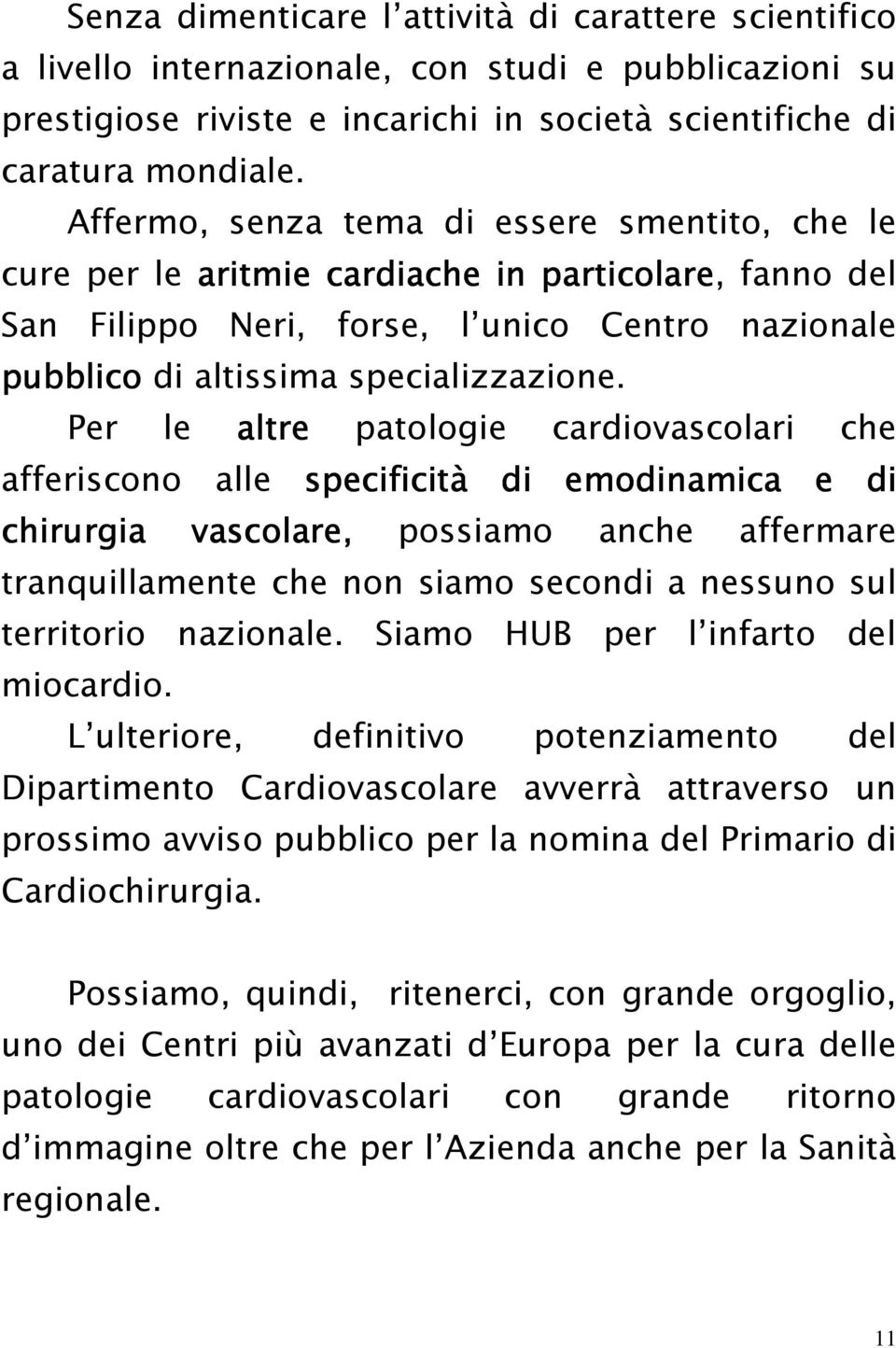 Senza dimenticare l'attività di carattere scientifico a livello internazionale, con studi e pubblicazioni su prestigiose riviste e incarichi in società scientifiche di caratura mondiale.

Affermo, senza tema di essere smentito, che le cure per le aritmie cardiache in particolare, fanno del San Filippo Neri, forse, l'unico Centro nazionale pubblico di altissima specializzazione.

Per le altre patologie cardiovascolari che afferiscono alle specificità di emodinamica e di chirurgia vascolare, possiamo anche affermare tranquillamente che non siamo secondi a nessuno sul territorio nazionale. Siamo HUB per l'infarto del miocardio.

L'ulteriore, definitivo potenziamento del Dipartimento Cardiovascolare avverrà attraverso un prossimo avviso pubblico per la nomina del Primario di Cardiochirurgia.

Possiamo, quindi, ritenerci, con grande orgoglio, uno dei Centri più avanzati d'Europa per la cura delle patologie cardiovascolari con grande ritorno d'immagine oltre che per l'Azienda anche per la Sanità regionale.

11